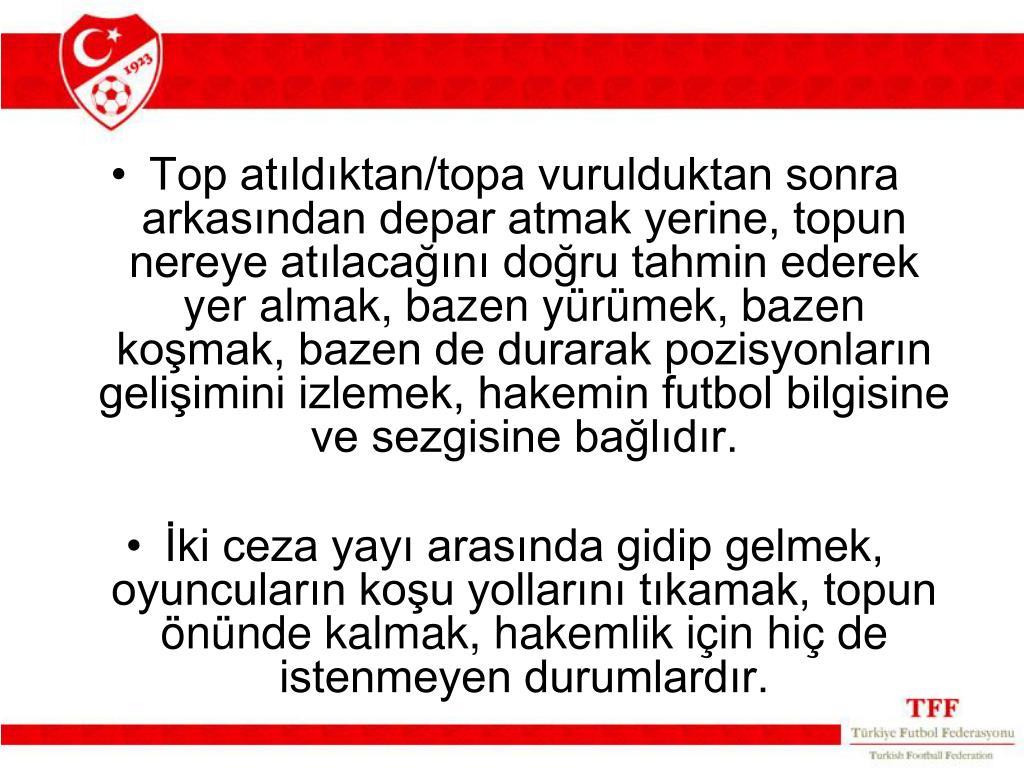 1923

• Top atıldıktan/topa vurulduktan sonra arkasından depar atmak yerine, topun nereye atılacağını doğru tahmin ederek yer almak, bazen yürümek, bazen koşmak, bazen de durarak pozisyonların gelişimini izlemek, hakemin futbol bilgisine ve sezgisine bağlıdır.

• İki ceza yayı arasında gidip gelmek, oyuncuların koşu yollarını tıkamak, topun önünde kalmak, hakemlik için hiç de istenmeyen durumlardır.

TFF
Türkiye Futbol Federasyonu
Turkish Football Federation